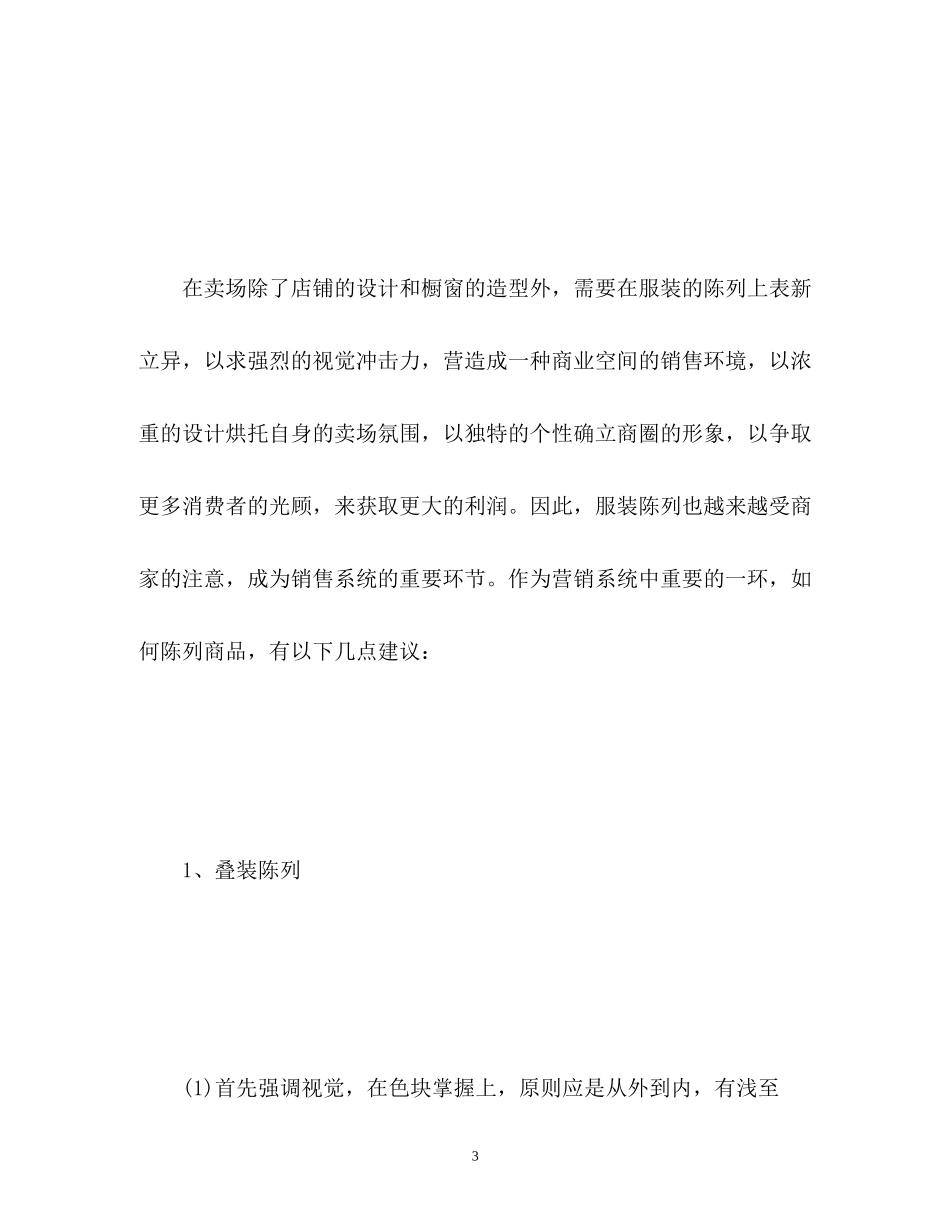 在卖场除了店铺的设计和橱窗的造型外，需要在服装的陈列上表新立异，以求强烈的视觉冲击力，营造成一种商业空间的销售环境，以浓重的设计烘托自身的卖场氛围，以独特的个性确立商圈的形象，以争取更多消费者的光顾，来获取更大的利润。因此，服装陈列也越来越受商家的注意，成为销售系统的重要环节。作为营销系统中重要的一环，如何陈列商品，有以下几点建议：

1、叠装陈列

(1)首先强调视觉，在色块掌握上，原则应是从外到内，有浅至

3